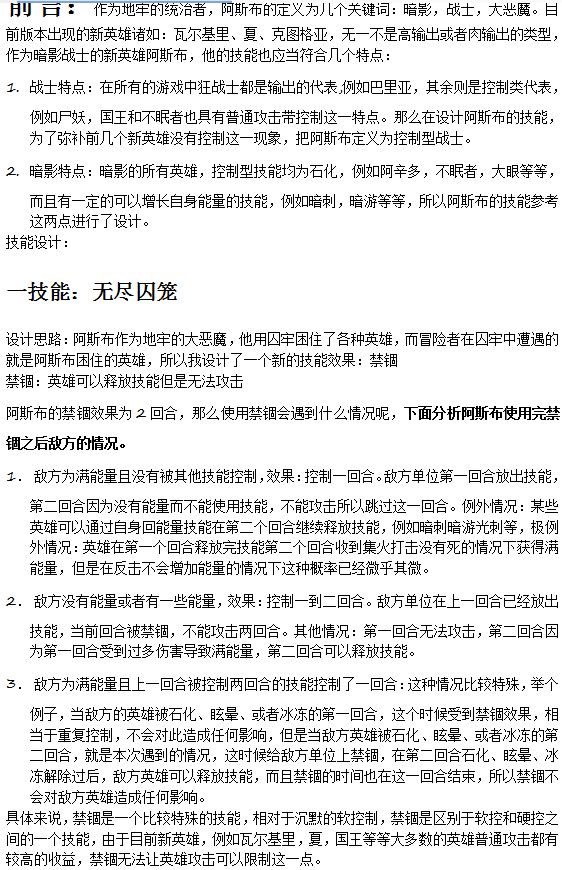 前言：作为地牢的统治者，阿斯布的定义为几个关键词：暗影，战士，大恶魔。目前版本出现的新英雄诸如：瓦尔基里、夏、克图格亚，无一不是高输出或者肉输出的类型，作为暗影战士的新英雄阿斯布，他的技能也应当符合几个特点：

1. 战士特点：在所有的游戏中狂战士都是输出的代表,例如巴里亚，其余则是控制类代表，例如尸妖，国王和不眠者也具有普通攻击带控制这一特点。那么在设计阿斯布的技能，为了弥补前几个新英雄没有控制这一现象，把阿斯布定义为控制型战士。

2. 暗影特点：暗影的所有英雄，控制型技能均为石化，例如阿辛多，不眠者，大眼等等，而且有一定的可以增长自身能量的技能，例如暗刺，暗游等等，所以阿斯布的技能参考这两点进行了设计。

技能设计：

一技能：无尽囚笼

设计思路：阿斯布作为地牢的大恶魔，他用囚牢困住了各种英雄，而冒险者在囚牢中遭遇的就是阿斯布困住的英雄，所以我设计了一个新的技能效果：禁锢

禁锢：英雄可以释放技能但是无法攻击

阿斯布的禁锢效果为2回合，那么使用禁锢会遇到什么情况呢，下面分析阿斯布使用完禁锢之后敌方的情况。

1. 敌方为满能量且没有被其他技能控制，效果：控制一回合。敌方单位第一回合放出技能，第二回合因为没有能量而不能使用技能，不能攻击所以跳过这一回合。例外情况：某些英雄可以通过自身回能量技能在第二个回合继续释放技能，例如暗刺暗游光刺等，极例外情况：英雄在第一个回合释放完技能第二个回合收到集火打击没有死的情况下获得满能量，但是在反击不会增加能量的情况下这种概率已经微乎其微。

2. 敌方没有能量或者有一些能量，效果：控制一到二回合。敌方单位在上一回合已经放出技能，当前回合被禁锢，不能攻击两回合。其他情况：第一回合无法攻击，第二回合因为第一回合受到过多伤害导致满能量，第二回合可以释放技能。

3. 敌方为满能量且上一回合被控制两回合的技能控制了一回合：这种情况比较特殊，举个例子，当敌方的英雄被石化、眩晕、或者冰冻的第一回合，这个时候受到禁锢效果，相当于重复控制，不会对此造成任何影响，但是当敌方英雄被石化、眩晕、或者冰冻的第二回合，就是本次遇到的情况，这时候给敌方单位上禁锢，在第二回合石化、眩晕、冰冻解除过后，敌方英雄可以释放技能，而且禁锢的时间也在这一回合结束，所以禁锢不会对敌方英雄造成任何影响。

具体来说，禁锢是一个比较特殊的技能，相对于沉默的软控制，禁锢是区别于软控和硬控之间的一个技能，由于目前新英雄，例如瓦尔基里，夏，国王等等大多数的英雄普通攻击都有较高的收益，禁锢无法让英雄攻击可以限制这一点。